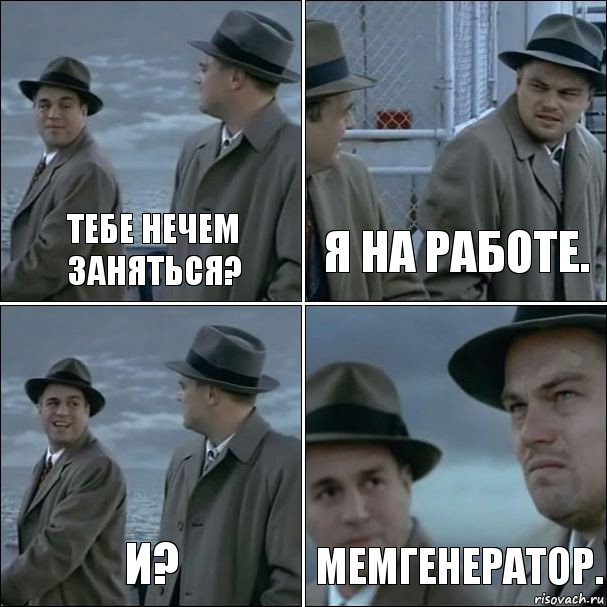 ТЕБЕ НЕЧЕМ ЗАНЯТЬСЯ?

Я НА РАБОТЕ.

И?

МЕМГЕНЕРАТОР.

risovach.ru